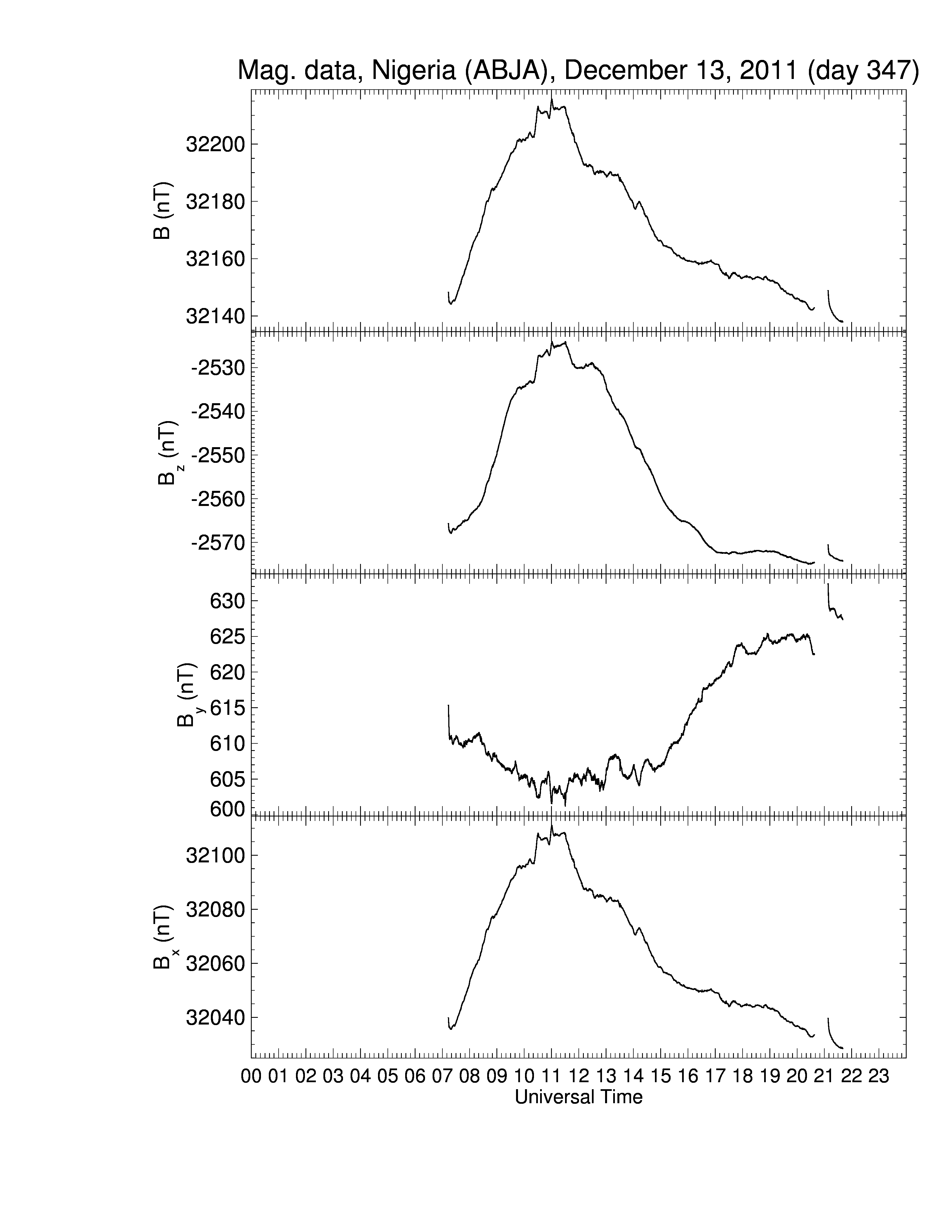 Mag. data, Nigeria (ABJA), December 13, 2011 (day 347)

B (nT)
32200
32180
32160
32140

$B_z$ (nT)
-2530
-2540
-2550
-2560
-2570

$B_y$ (nT)
630
625
620
615
610
605
600

$B_x$ (nT)
32100
32080
32060
32040

00 01 02 03 04 05 06 07 08 09 10 11 12 13 14 15 16 17 18 19 20 21 22 23
Universal Time